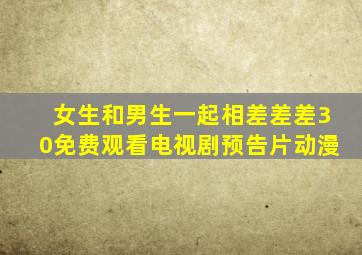 女生和男生一起相差差差30免费观看电视剧预告片动漫